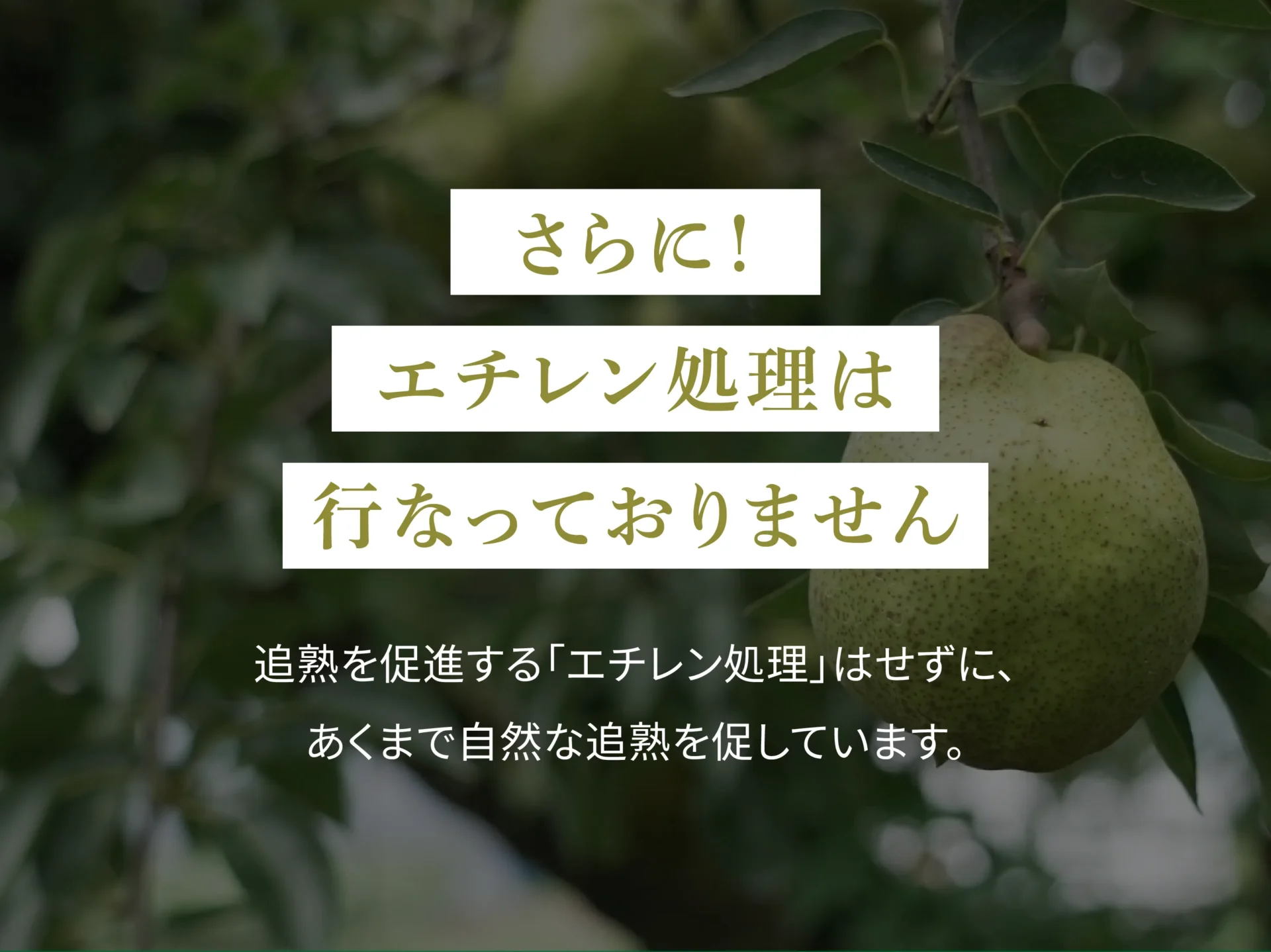 さらに！
エチレン処理は
行なっておりません

追熟を促進する「エチレン処理」はせずに、
あくまで自然な追熟を促しています。